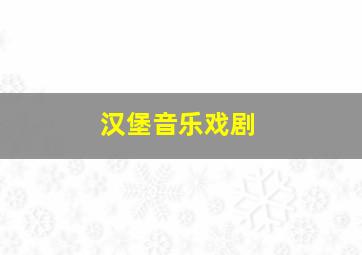 汉堡音乐戏剧